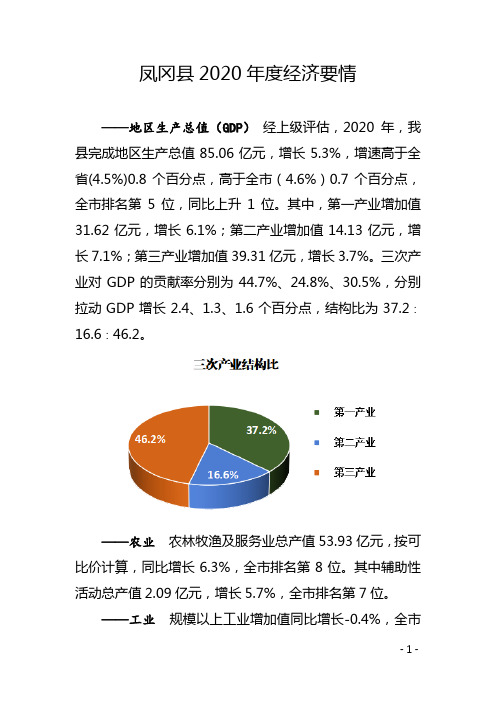 凤冈县 2020 年度经济要情

——地区生产总值（GDP） 经上级评估，2020 年，我县完成地区生产总值 85.06 亿元，增长 5.3%，增速高于全省(4.5%)0.8 个百分点，高于全市（4.6%）0.7 个百分点，全市排名第 5 位，同比上升 1 位。其中，第一产业增加值 31.62 亿元，增长 6.1%；第二产业增加值 14.13 亿元，增长 7.1%；第三产业增加值 39.31 亿元，增长 3.7%。三次产业对 GDP 的贡献率分别为 44.7%、24.8%、30.5%，分别拉动 GDP 增长 2.4、1.3、1.6 个百分点，结构比为 37.2：16.6：46.2。

三次产业结构比

37.2%
16.6%
46.2%
第一产业
第二产业
第三产业

——农业 农林牧渔及服务业总产值 53.93 亿元，按可比价计算，同比增长 6.3%，全市排名第 8 位。其中辅助性活动总产值 2.09 亿元，增长 5.7%，全市排名第 7 位。

——工业 规模以上工业增加值同比增长-0.4%，全市

- 1 -